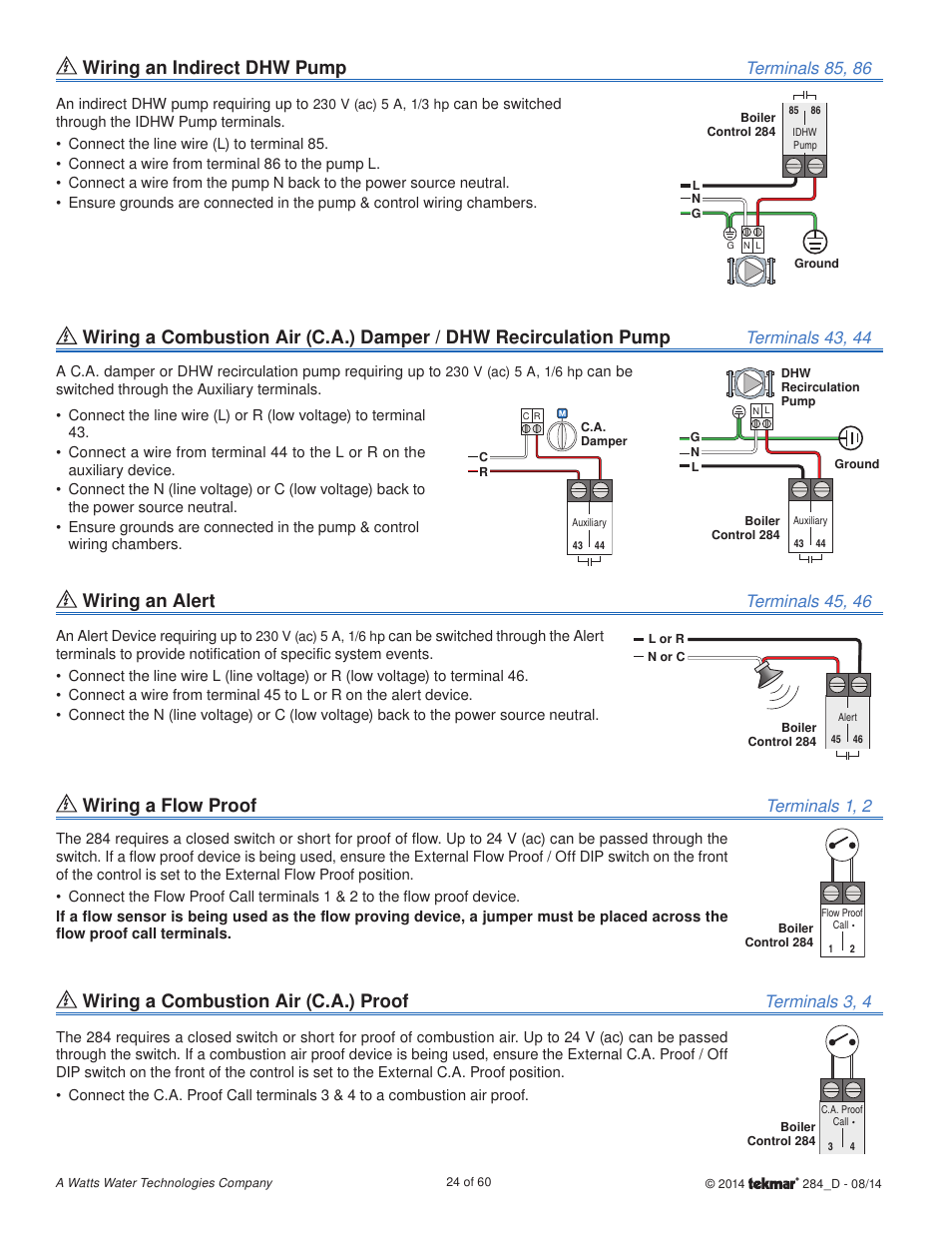 Wiring an Indirect DHW Pump

Terminals 85, 86

An indirect DHW pump requiring up to 230 V (ac) 5 A, 1/3 hp can be switched through the IDHW Pump terminals.

• Connect the line wire (L) to terminal 85.
• Connect a wire from terminal 86 to the pump L.
• Connect a wire from the pump N back to the power source neutral.
• Ensure grounds are connected in the pump & control wiring chambers.

Boiler Control 284
85 86
IDHW Pump
L
N
G
G N L
Ground

Wiring a Combustion Air (C.A.) Damper / DHW Recirculation Pump

Terminals 43, 44

A C.A. damper or DHW recirculation pump requiring up to 230 V (ac) 5 A, 1/6 hp can be switched through the Auxiliary terminals.

• Connect the line wire (L) or R (low voltage) to terminal 43.
• Connect a wire from terminal 44 to the L or R on the auxiliary device.
• Connect the N (line voltage) or C (low voltage) back to the power source neutral.
• Ensure grounds are connected in the pump & control wiring chambers.

C R
M
C.A. Damper
C
R
Auxiliary
43 44

DHW Recirculation Pump
N L
G
N
L
Ground
Boiler Control 284
Auxiliary
43 44

Wiring an Alert

Terminals 45, 46

An Alert Device requiring up to 230 V (ac) 5 A, 1/6 hp can be switched through the Alert terminals to provide notification of specific system events.

• Connect the line wire L (line voltage) or R (low voltage) to terminal 46.
• Connect a wire from terminal 45 to L or R on the alert device.
• Connect the N (line voltage) or C (low voltage) back to the power source neutral.

L or R
N or C
Boiler Control 284
Alert
45 46

Wiring a Flow Proof

Terminals 1, 2

The 284 requires a closed switch or short for proof of flow. Up to 24 V (ac) can be passed through the switch. If a flow proof device is being used, ensure the External Flow Proof / Off DIP switch on the front of the control is set to the External Flow Proof position.

• Connect the Flow Proof Call terminals 1 & 2 to the flow proof device.

If a flow sensor is being used as the flow proving device, a jumper must be placed across the flow proof call terminals.

Boiler Control 284
Flow Proof Call •
1 2

Wiring a Combustion Air (C.A.) Proof

Terminals 3, 4

The 284 requires a closed switch or short for proof of combustion air. Up to 24 V (ac) can be passed through the switch. If a combustion air proof device is being used, ensure the External C.A. Proof / Off DIP switch on the front of the control is set to the External C.A. Proof position.

• Connect the C.A. Proof Call terminals 3 & 4 to a combustion air proof.

Boiler Control 284
C.A. Proof Call •
3 4

A Watts Water Technologies Company
24 of 60
© 2014 tekmar® 284_D - 08/14